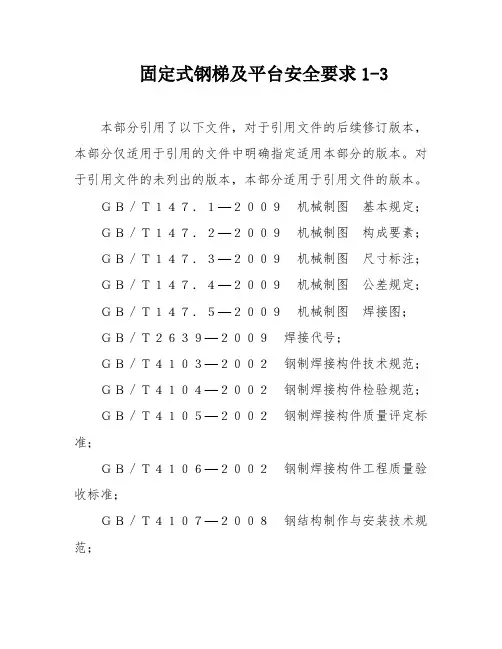 固定式钢梯及平台安全要求 1-3

本部分引用了以下文件，对于引用文件的后续修订版本，本部分仅适用于引用的文件中明确指定适用本部分的版本。对于引用文件的未列出的版本，本部分适用于引用文件的版本。

ＧＢ／Ｔ１４７．１—２００９　机械制图　基本规定；

ＧＢ／Ｔ１４７．２—２００９　机械制图　构成要素；

ＧＢ／Ｔ１４７．３—２００９　机械制图　尺寸标注；

ＧＢ／Ｔ１４７．４—２００９　机械制图　公差规定；

ＧＢ／Ｔ１４７．５—２００９　机械制图　焊接图；

ＧＢ／Ｔ２６３９—２００９　焊接代号；

ＧＢ／Ｔ４１０３—２００２　钢制焊接构件技术规范；

ＧＢ／Ｔ４１０４—２００２　钢制焊接构件检验规范；

ＧＢ／Ｔ４１０５—２００２　钢制焊接构件质量评定标准；

ＧＢ／Ｔ４１０６—２００２　钢制焊接构件工程质量验收标准；

ＧＢ／Ｔ４１０７—２００８　钢结构制作与安装技术规范；